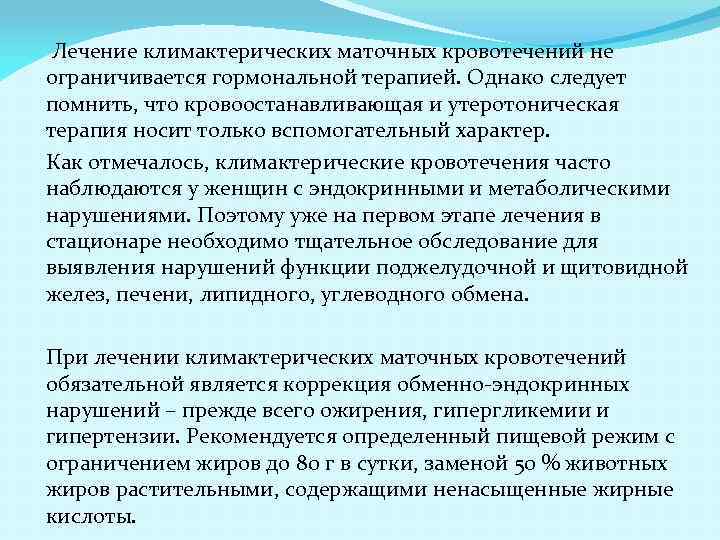 Лечение климактерических маточных кровотечений не ограничивается гормональной терапией. Однако следует помнить, что кровоостанавливающая и утеротоническая терапия носит только вспомогательный характер.

Как отмечалось, климактерические кровотечения часто наблюдаются у женщин с эндокринными и метаболическими нарушениями. Поэтому уже на первом этапе лечения в стационаре необходимо тщательное обследование для выявления нарушений функции поджелудочной и щитовидной желез, печени, липидного, углеводного обмена.

При лечении климактерических маточных кровотечений обязательной является коррекция обменно-эндокринных нарушений – прежде всего ожирения, гипергликемии и гипертензии. Рекомендуется определенный пищевой режим с ограничением жиров до 80 г в сутки, заменой 50 % животных жиров растительными, содержащими ненасыщенные жирные кислоты.